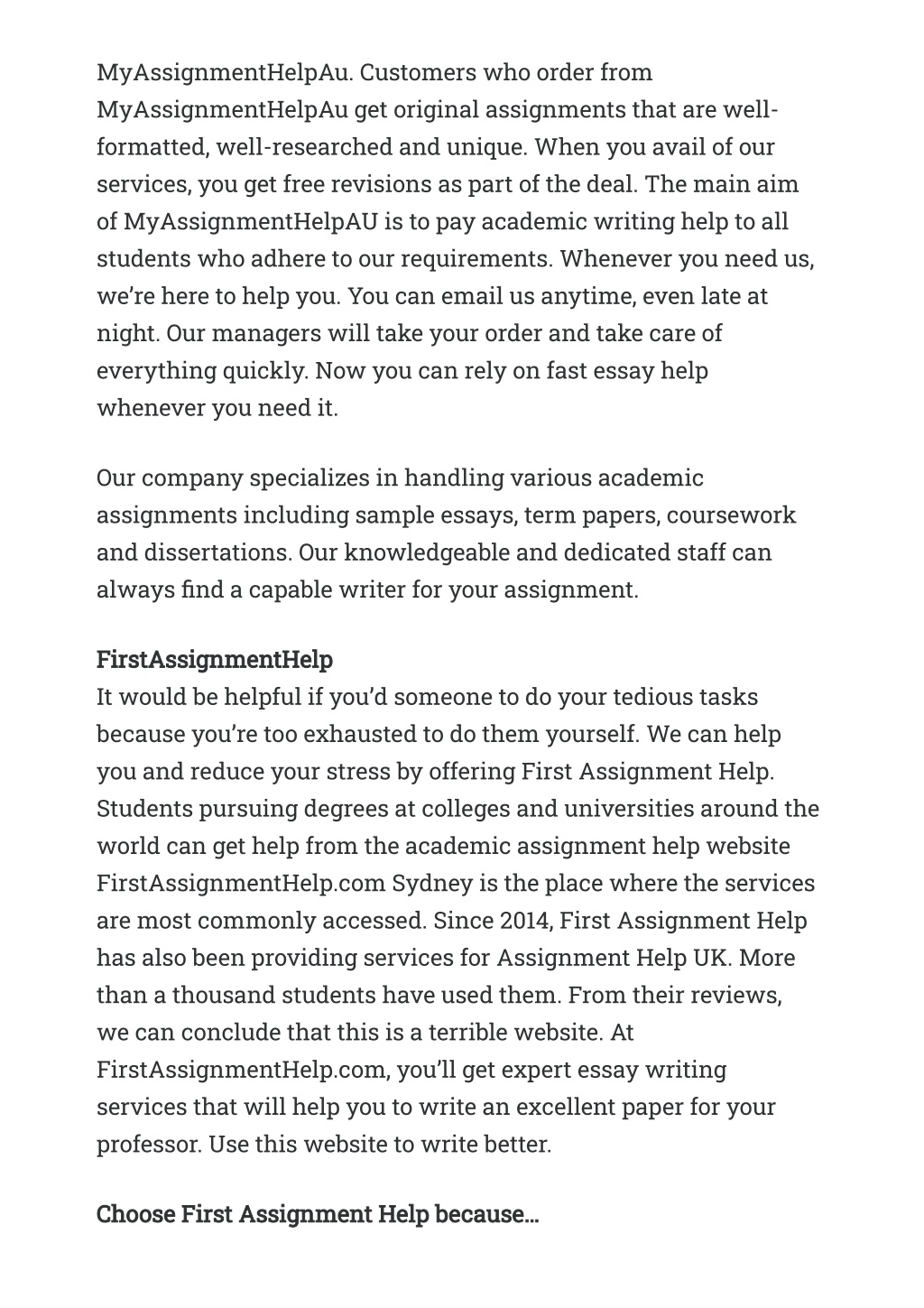 MyAssignmentHelpAu. Customers who order from MyAssignmentHelpAu get original assignments that are well-formatted, well-researched and unique. When you avail of our services, you get free revisions as part of the deal. The main aim of MyAssignmentHelpAU is to pay academic writing help to all students who adhere to our requirements. Whenever you need us, we're here to help you. You can email us anytime, even late at night. Our managers will take your order and take care of everything quickly. Now you can rely on fast essay help whenever you need it.

Our company specializes in handling various academic assignments including sample essays, term papers, coursework and dissertations. Our knowledgeable and dedicated staff can always find a capable writer for your assignment.

FirstAssignmentHelp
It would be helpful if you'd someone to do your tedious tasks because you're too exhausted to do them yourself. We can help you and reduce your stress by offering First Assignment Help. Students pursuing degrees at colleges and universities around the world can get help from the academic assignment help website FirstAssignmentHelp.com Sydney is the place where the services are most commonly accessed. Since 2014, First Assignment Help has also been providing services for Assignment Help UK. More than a thousand students have used them. From their reviews, we can conclude that this is a terrible website. At FirstAssignmentHelp.com, you'll get expert essay writing services that will help you to write an excellent paper for your professor. Use this website to write better.

Choose First Assignment Help because…